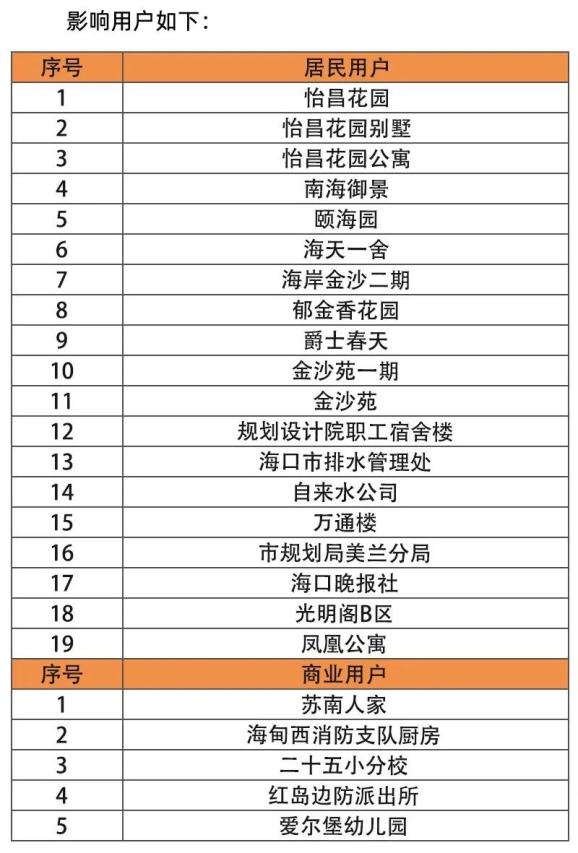 影响用户如下：

| 序号 | 居民用户 |
|---|---|
| 1 | 怡昌花园 |
| 2 | 怡昌花园别墅 |
| 3 | 怡昌花园公寓 |
| 4 | 南海御景 |
| 5 | 颐海园 |
| 6 | 海天一舍 |
| 7 | 海岸金沙二期 |
| 8 | 郁金香花园 |
| 9 | 爵士春天 |
| 10 | 金沙苑一期 |
| 11 | 金沙苑 |
| 12 | 规划设计院职工宿舍楼 |
| 13 | 海口市排水管理处 |
| 14 | 自来水公司 |
| 15 | 万通楼 |
| 16 | 市规划局美兰分局 |
| 17 | 海口晚报社 |
| 18 | 光明阁B区 |
| 19 | 凤凰公寓 |
| 序号 | 商业用户 |
| 1 | 苏南人家 |
| 2 | 海甸西消防支队厨房 |
| 3 | 二十五小分校 |
| 4 | 红岛边防派出所 |
| 5 | 爱尔堡幼儿园 |